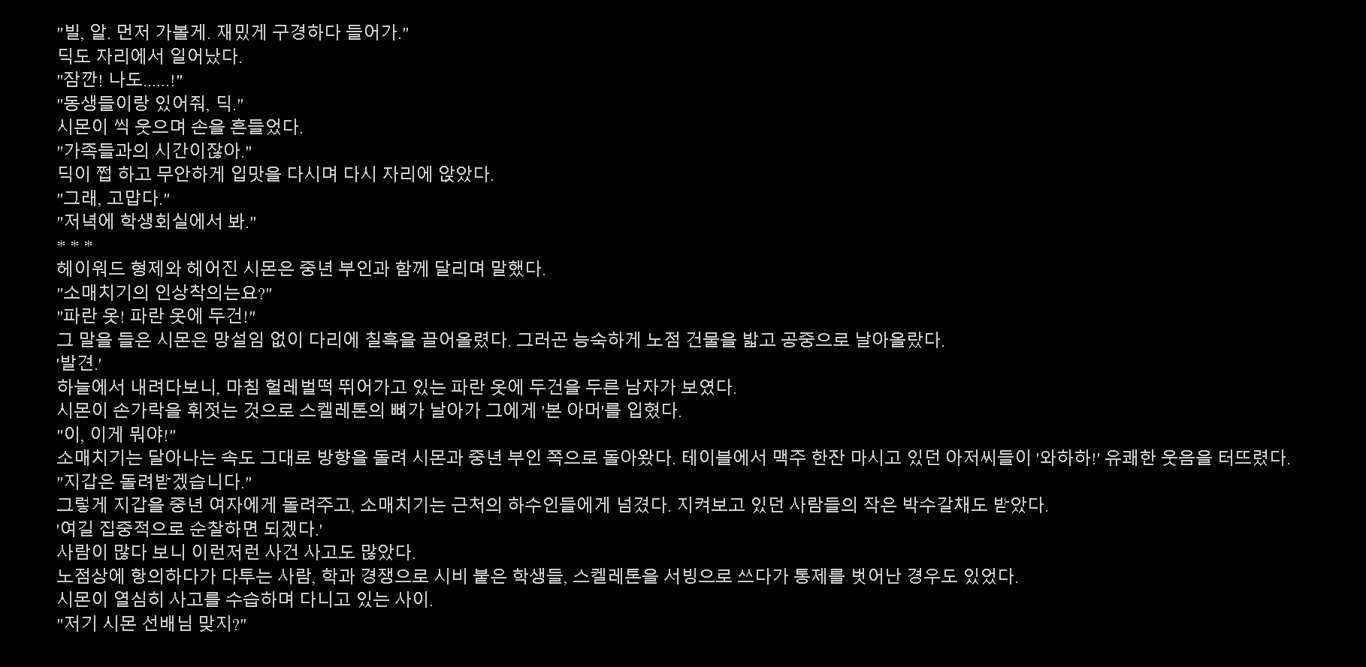 "빌, 알. 먼저 가볼게. 재밌게 구경하다 들어가."
딕도 자리에서 일어났다.
"잠깐! 나도......!"
"동생들이랑 있어줘, 딕."
시몬이 씩 웃으며 손을 흔들었다.
"가족들과의 시간이잖아."
딕이 쩝 하고 무안하게 입맛을 다시며 다시 자리에 앉았다.
"그래, 고맙다."
"저녁에 학생회실에서 봐."
* * *
헤이워드 형제와 헤어진 시몬은 중년 부인과 함께 달리며 말했다.
"소매치기의 인상착의는요?"
"파란 옷! 파란 옷에 두건!"
그 말을 들은 시몬은 망설임 없이 다리에 칠흑을 끌어올렸다. 그러곤 능숙하게 노점 건물을 밟고 공중으로 날아올랐다.
'발견.'
하늘에서 내려다보니, 마침 헐레벌떡 뛰어가고 있는 파란 옷에 두건을 두른 남자가 보였다.
시몬이 손가락을 휘젓는 것으로 스켈레톤의 뼈가 날아가 그에게 '본 아머'를 입혔다.
"이, 이게 뭐야!"
소매치기는 달아나는 속도 그대로 방향을 돌려 시몬과 중년 부인 쪽으로 돌아왔다. 테이블에서 맥주 한잔 마시고 있던 아저씨들이 '와하하!' 유쾌한 웃음을 터뜨렸다.
"지갑은 돌려받겠습니다."
그렇게 지갑을 중년 여자에게 돌려주고, 소매치기는 근처의 하수인들에게 넘겼다. 지켜보고 있던 사람들의 작은 박수갈채도 받았다.
'여길 집중적으로 순찰하면 되겠다.'
사람이 많다 보니 이런저런 사건 사고도 많았다.
노점상에 항의하다가 다투는 사람, 학과 경쟁으로 시비 붙은 학생들, 스켈레톤을 서빙으로 쓰다가 통제를 벗어난 경우도 있었다.
시몬이 열심히 사고를 수습하며 다니고 있는 사이.
"저기 시몬 선배님 맞지?"